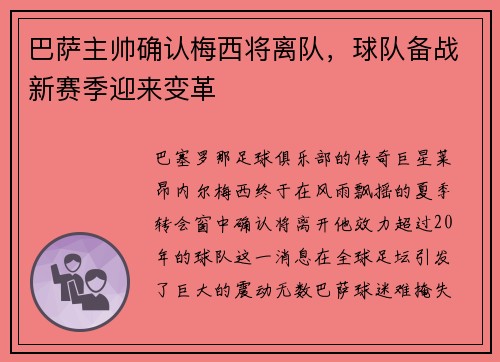 巴萨主帅确认梅西将离队，球队备战新赛季迎来变革

巴塞罗那足球俱乐部的传奇巨星莱昂内尔梅西终于在风雨飘摇的夏季转会窗中确认将离开他效力超过20年的球队这一消息在全球足坛引发了巨大的震动无数巴萨球迷难掩失